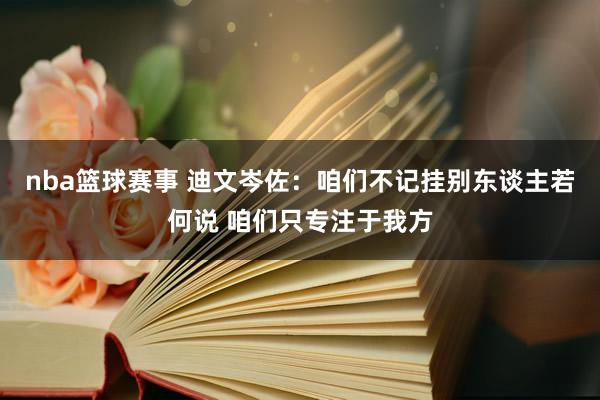 nba篮球赛事 迪文岑佐：咱们不记挂别东谈主若何说 咱们只专注于我方